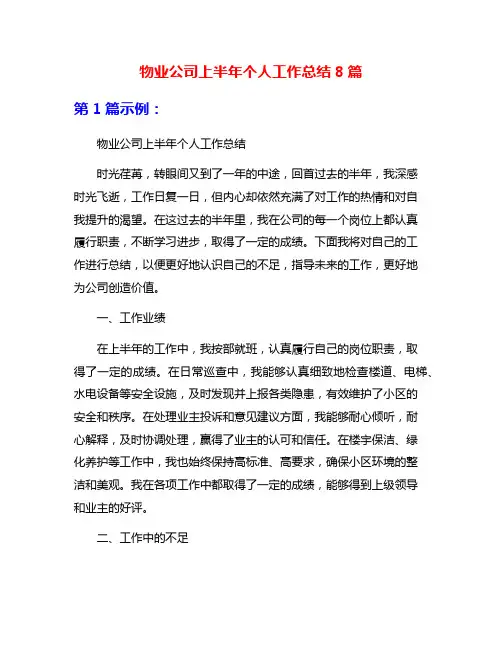 物业公司上半年个人工作总结 8 篇

第 1 篇示例：

物业公司上半年个人工作总结

时光荏苒，转眼间又到了一年的中途，回首过去的半年，我深感时光飞逝，工作日复一日，但内心却依然充满了对工作的热情和对自我提升的渴望。在这过去的半年里，我在公司的每一个岗位上都认真履行职责，不断学习进步，取得了一定的成绩。下面我将对自己的工作进行总结，以便更好地认识自己的不足，指导未来的工作，更好地为公司创造价值。

一、工作业绩

在上半年的工作中，我按部就班，认真履行自己的岗位职责，取得了一定的成绩。在日常巡查中，我能够认真细致地检查楼道、电梯、水电设备等安全设施，及时发现并上报各类隐患，有效维护了小区的安全和秩序。在处理业主投诉和意见建议方面，我能够耐心倾听，耐心解释，及时协调处理，赢得了业主的认可和信任。在楼宇保洁、绿化养护等工作中，我也始终保持高标准、高要求，确保小区环境的整洁和美观。我在各项工作中都取得了一定的成绩，能够得到上级领导和业主的好评。

二、工作中的不足